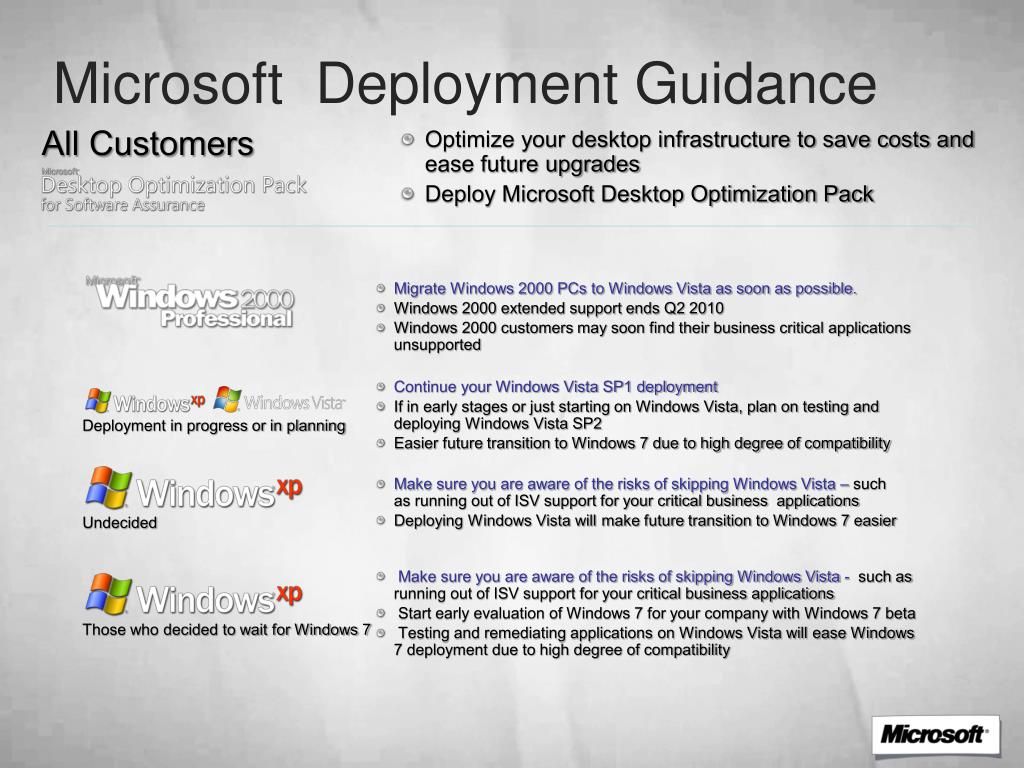 Microsoft Deployment Guidance

All Customers

Microsoft Desktop Optimization Pack for Software Assurance

Optimize your desktop infrastructure to save costs and ease future upgrades

Deploy Microsoft Desktop Optimization Pack

Microsoft Windows 2000 Professional

Migrate Windows 2000 PCs to Windows Vista as soon as possible.

Windows 2000 extended support ends Q2 2010

Windows 2000 customers may soon find their business critical applications unsupported

Windows xp Windows Vista

Deployment in progress or in planning

Continue your Windows Vista SP1 deployment

If in early stages or just starting on Windows Vista, plan on testing and deploying Windows Vista SP2

Easier future transition to Windows 7 due to high degree of compatibility

Windows xp

Undecided

Make sure you are aware of the risks of skipping Windows Vista – such as running out of ISV support for your critical business applications

Deploying Windows Vista will make future transition to Windows 7 easier

Windows xp

Those who decided to wait for Windows 7

Make sure you are aware of the risks of skipping Windows Vista - such as running out of ISV support for your critical business applications

Start early evaluation of Windows 7 for your company with Windows 7 beta

Testing and remediating applications on Windows Vista will ease Windows 7 deployment due to high degree of compatibility

Microsoft